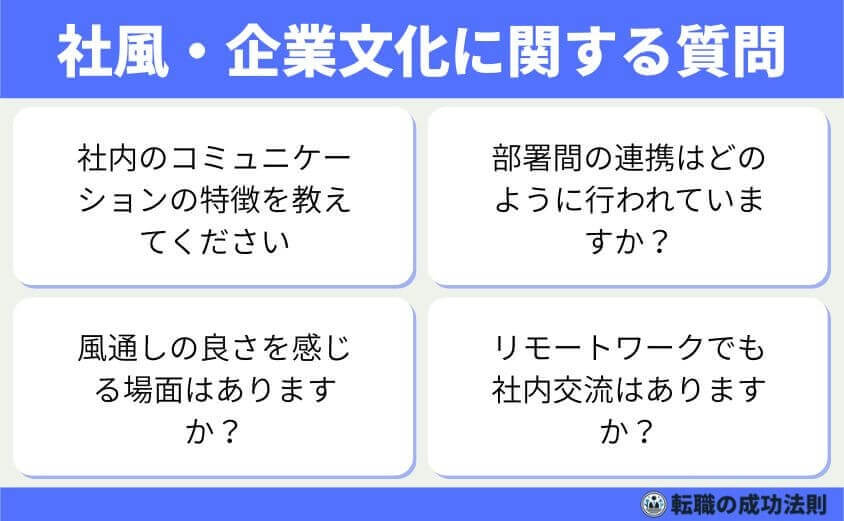 社風・企業文化に関する質問

社内のコミュニケーションの特徴を教えてください

部署間の連携はどのように行われていますか？

風通しの良さを感じる場面はありますか？

リモートワークでも社内交流はありますか？

転職の成功法則